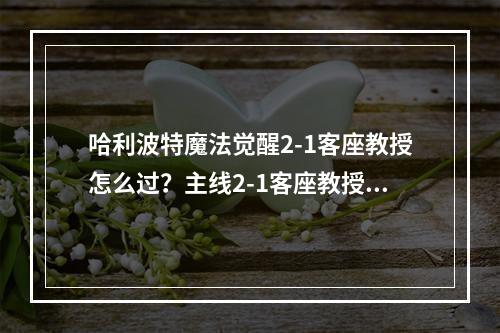 哈利波特魔法觉醒2-1客座教授怎么过？主线2-1客座教授...